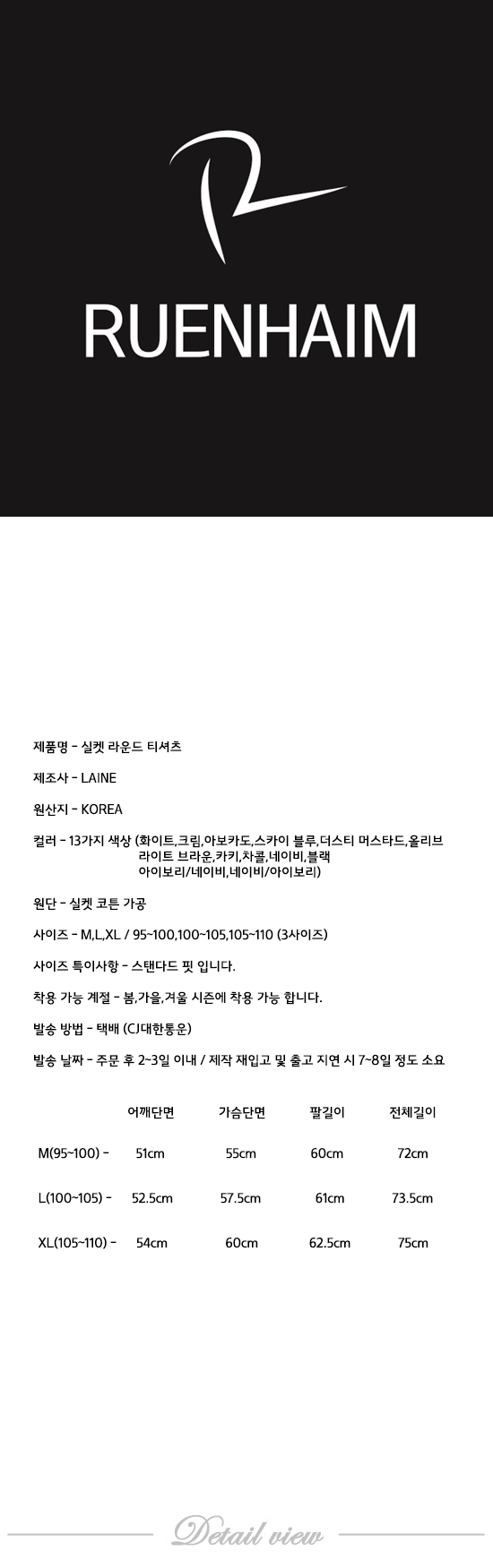 RUENHAIM

제품명 - 실켓 라운드 티셔츠

제조사 - LAINE

원산지 - KOREA

컬러 - 13가지 색상 (화이트,크림,아보카도,스카이 블루,더스티 머스타드,올리브 라이트 브라운,카키,차콜,네이비,블랙 아이보리/네이비,네이비/아이보리)

원단 - 실켓 코튼 가공

사이즈 - M,L,XL / 95~100,100~105,105~110 (3사이즈)

사이즈 특이사항 - 스탠다드 핏 입니다.

착용 가능 계절 - 봄,가을,겨울 시즌에 착용 가능 합니다.

발송 방법 - 택배 (CJ대한통운)

발송 날짜 - 주문 후 2~3일 이내 / 제작 재입고 및 출고 지연 시 7~8일 정도 소요

| | 어깨단면 | 가슴단면 | 팔길이 | 전체길이 |
|---|---|---|---|---|
| M(95~100) - | 51cm | 55cm | 60cm | 72cm |
| L(100~105) - | 52.5cm | 57.5cm | 61cm | 73.5cm |
| XL(105~110) - | 54cm | 60cm | 62.5cm | 75cm |

Detail view